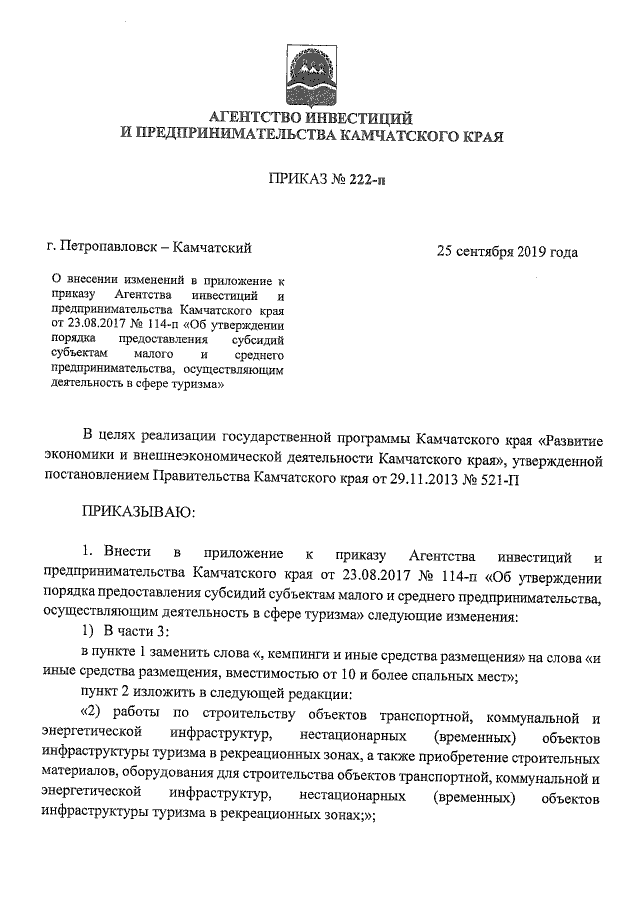 АГЕНТСТВО ИНВЕСТИЦИЙ
И ПРЕДПРИНИМАТЕЛЬСТВА КАМЧАТСКОГО КРАЯ

ПРИКАЗ № 222-п

г. Петропавловск – Камчатский

25 сентября 2019 года

О внесении изменений в приложение к приказу Агентства инвестиций и предпринимательства Камчатского края от 23.08.2017 № 114-п «Об утверждении порядка предоставления субсидий субъектам малого и среднего предпринимательства, осуществляющим деятельность в сфере туризма»

В целях реализации государственной программы Камчатского края «Развитие экономики и внешнеэкономической деятельности Камчатского края», утвержденной постановлением Правительства Камчатского края от 29.11.2013 № 521-П

ПРИКАЗЫВАЮ:

1. Внести в приложение к приказу Агентства инвестиций и предпринимательства Камчатского края от 23.08.2017 № 114-п «Об утверждении порядка предоставления субсидий субъектам малого и среднего предпринимательства, осуществляющим деятельность в сфере туризма» следующие изменения:
1) В части 3:
в пункте 1 заменить слова «, кемпинги и иные средства размещения» на слова «и иные средства размещения, вместимостью от 10 и более спальных мест»;
пункт 2 изложить в следующей редакции:
«2) работы по строительству объектов транспортной, коммунальной и энергетической инфраструктур, нестационарных (временных) объектов инфраструктуры туризма в рекреационных зонах, а также приобретение строительных материалов, оборудования для строительства объектов транспортной, коммунальной и энергетической инфраструктур, нестационарных (временных) объектов инфраструктуры туризма в рекреационных зонах;»;